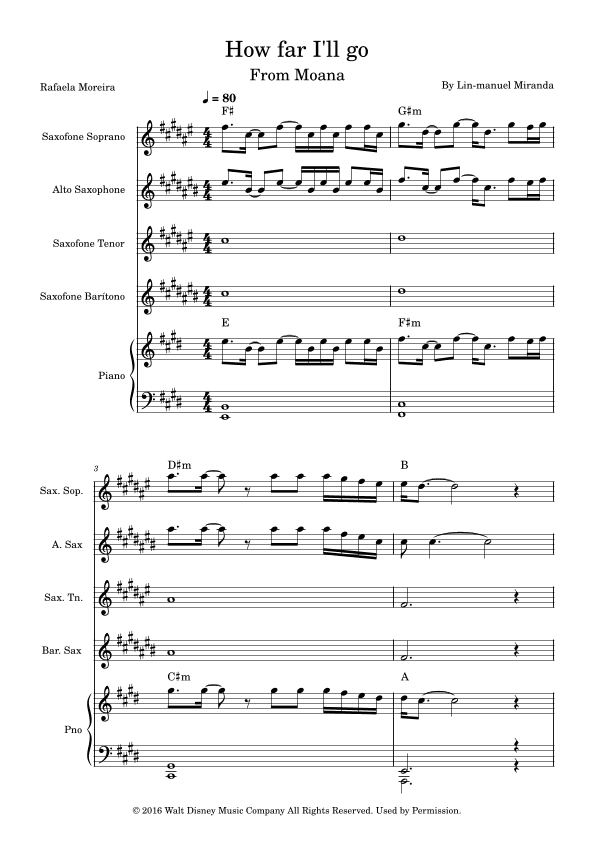 How far I'll go

From Moana

Rafaela Moreira

By Lin-manuel Miranda

♩ = 80

F♯

G♯m

Saxofone Soprano

Alto Saxophone

Saxofone Tenor

Saxofone Baritono

E

F♯m

Piano

3

D♯m

B

Sax. Sop.

A. Sax

Sax. Tn.

Bar. Sax

C♯m

A

Pno

© 2016 Walt Disney Music Company All Rights Reserved. Used by Permission.